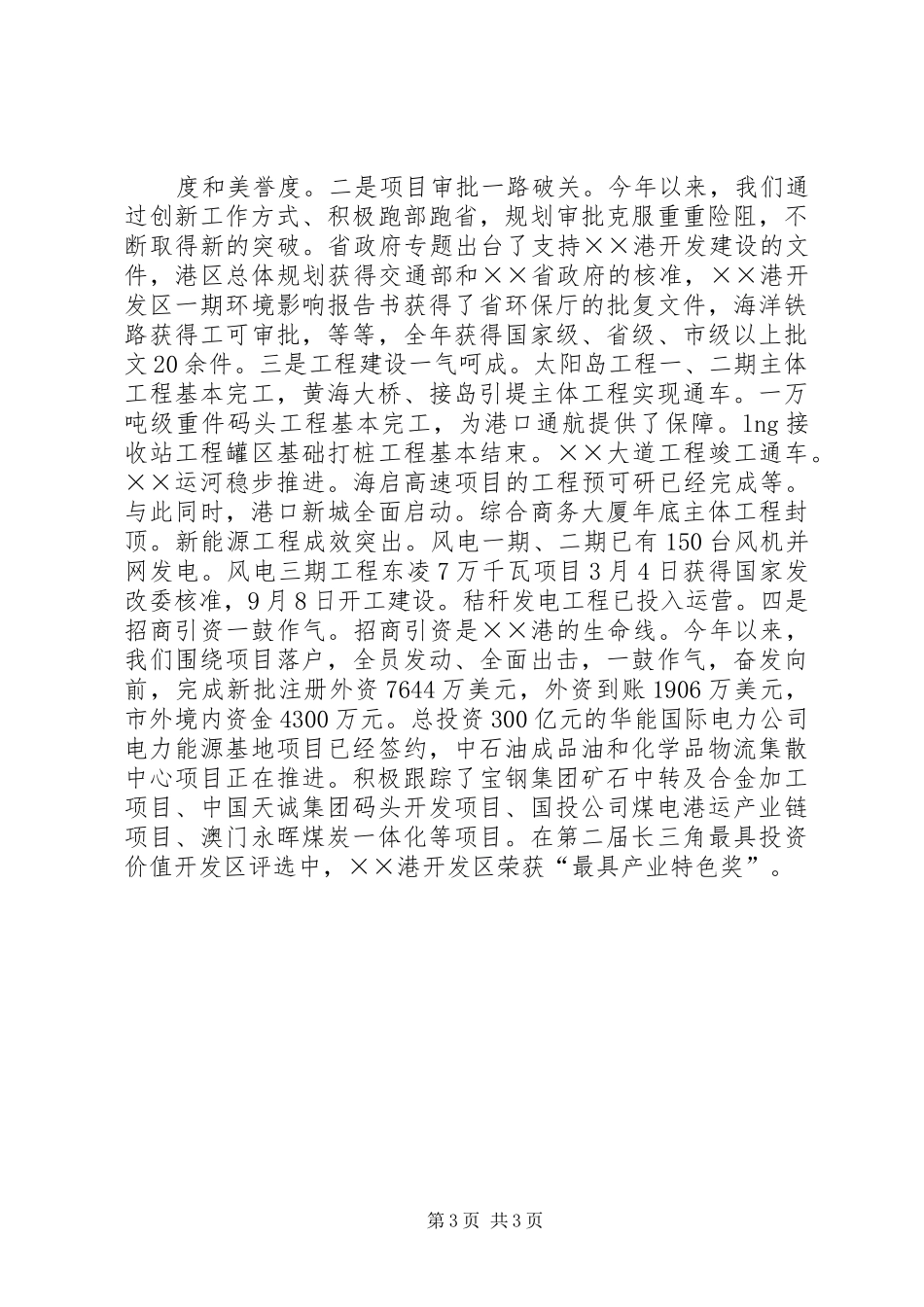 度和美誉度。二是项目审批一路破关。今年以来，我们通过创新工作方式、积极跑部跑省，规划审批克服重重险阻，不断取得新的突破。省政府专题出台了支持××港开发建设的文件，港区总体规划获得交通部和××省政府的核准，××港开发区一期环境影响报告书获得了省环保厅的批复文件，海洋铁路获得工可审批，等等，全年获得国家级、省级、市级以上批文20余件。三是工程建设一气呵成。太阳岛工程一、二期主体工程基本完工，黄海大桥、接岛引堤主体工程实现通车。一万吨级重件码头工程基本完工，为港口通航提供了保障。lng接收站工程罐区基础打桩工程基本结束。××大道工程竣工通车。××运河稳步推进。海启高速项目的工程预可研已经完成等。与此同时，港口新城全面启动。综合商务大厦年底主体工程封顶。新能源工程成效突出。风电一期、二期已有150台风机并网发电。风电三期工程东凌7万千瓦项目3月4日获得国家发改委核准，9月8日开工建设。秸秆发电工程已投入运营。四是招商引资一鼓作气。招商引资是××港的生命线。今年以来，我们围绕项目落户，全员发动、全面出击，一鼓作气，奋发向前，完成新批注册外资7644万美元，外资到账1906万美元，市外境内资金4300万元。总投资300亿元的华能国际电力公司电力能源基地项目已经签约，中石油成品油和化学品物流集散中心项目正在推进。积极跟踪了宝钢集团矿石中转及合金加工项目、中国天诚集团码头开发项目、国投公司煤电港运产业链项目、澳门永晖煤炭一体化等项目。在第二届长三角最具投资价值开发区评选中，××港开发区荣获“最具产业特色奖”。

第3页 共3页